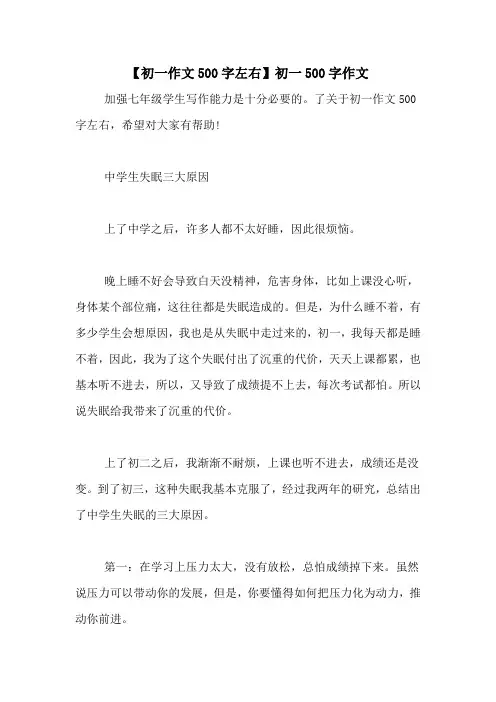 【初一作文500字左右】初一500字作文

加强七年级学生写作能力是十分必要的。了关于初一作文500字左右，希望对大家有帮助!

中学生失眠三大原因

上了中学之后，许多人都不太好睡，因此很烦恼。

晚上睡不好会导致白天没精神，危害身体，比如上课没心听，身体某个部位痛，这往往都是失眠造成的。但是，为什么睡不着，有多少学生会想原因，我也是从失眠中走过来的，初一，我每天都是睡不着，因此，我为了这个失眠付出了沉重的代价，天天上课都累，也基本听不进去，所以，又导致了成绩提不上去，每次考试都怕。所以说失眠给我带来了沉重的代价。

上了初二之后，我渐渐不耐烦，上课也听不进去，成绩还是没变。到了初三，这种失眠我基本克服了，经过我两年的研究，总结出了中学生失眠的三大原因。

第一：在学习上压力太大，没有放松，总怕成绩掉下来。虽然说压力可以带动你的发展，但是，你要懂得如何把压力化为动力，推动你前进。